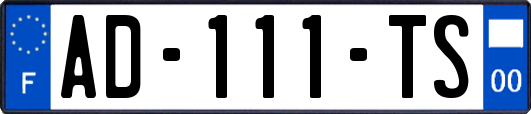 F
AD-111-TS
00